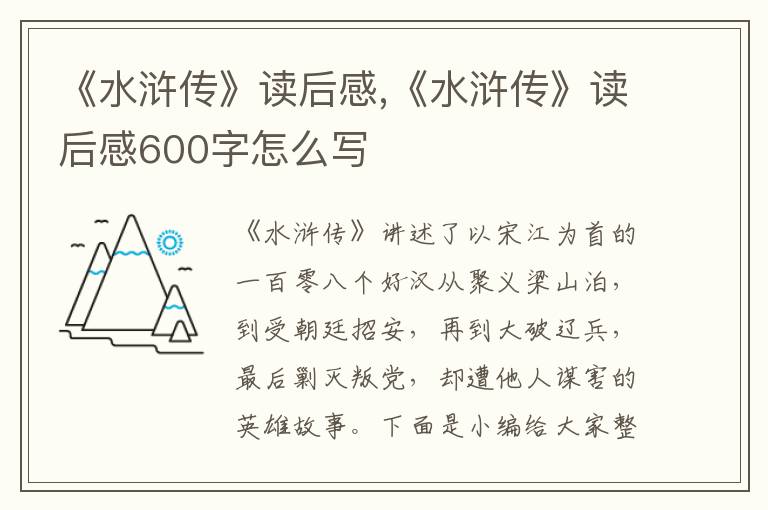 《水浒传》读后感,《水浒传》读后感600字怎么写

《水浒传》讲述了以宋江为首的一百零八个好汉从聚义梁山泊，到受朝廷招安，再到大破辽兵，最后剿灭叛党，却遭他人谋害的英雄故事。下面是小编给大家整